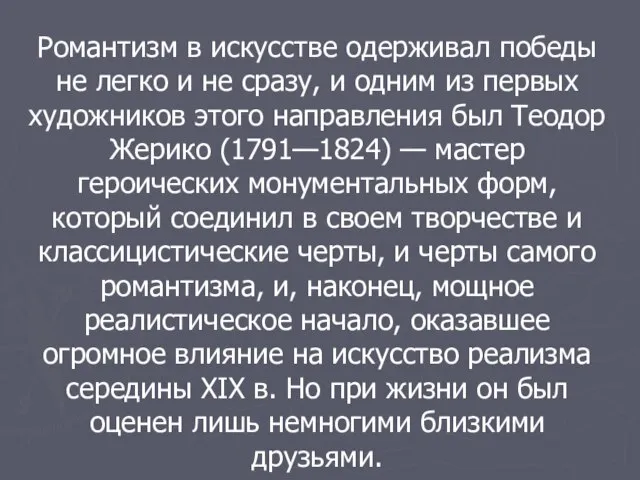 Романтизм в искусстве одерживал победы не легко и не сразу, и одним из первых художников этого направления был Теодор Жерико (1791—1824) — мастер героических монументальных форм, который соединил в своем творчестве и классицистические черты, и черты самого романтизма, и, наконец, мощное реалистическое начало, оказавшее огромное влияние на искусство реализма середины XIX в. Но при жизни он был оценен лишь немногими близкими друзьями.